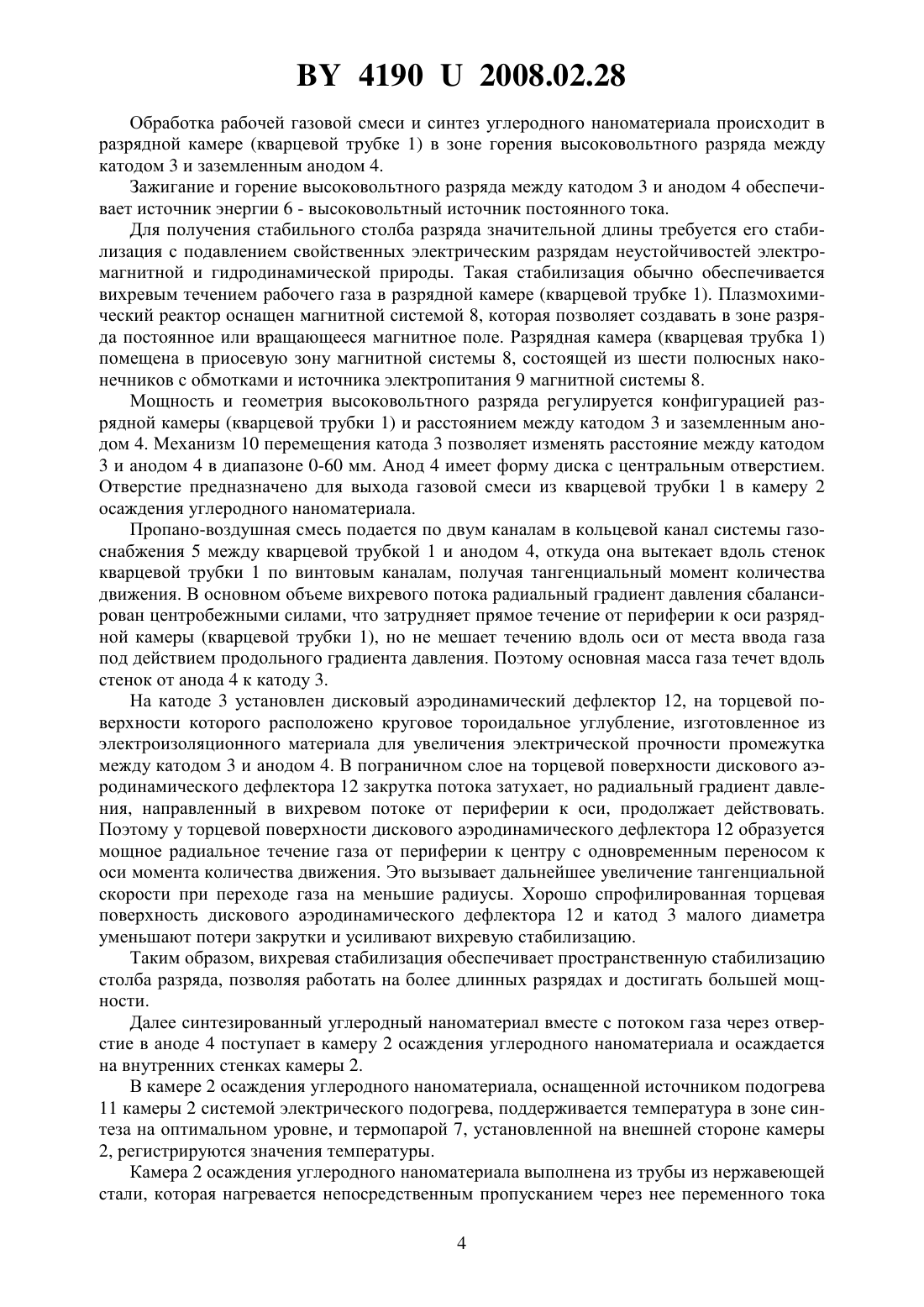 BY 4190 U 2008.02.28

Обработка рабочей газовой смеси и синтез углеродного наноматериала происходит в разрядной камере (кварцевой трубке 1) в зоне горения высоковольтного разряда между катодом 3 и заземленным анодом 4.

Зажигание и горение высоковольтного разряда между катодом 3 и анодом 4 обеспечивает источник энергии 6 - высоковольтный источник постоянного тока.

Для получения стабильного столба разряда значительной длины требуется его стабилизация с подавлением свойственных электрическим разрядам неустойчивостей электромагнитной и гидродинамической природы. Такая стабилизация обычно обеспечивается вихревым течением рабочего газа в разрядной камере (кварцевой трубке 1). Плазмохимический реактор оснащен магнитной системой 8, которая позволяет создавать в зоне разряда постоянное или вращающееся магнитное поле. Разрядная камера (кварцевая трубка 1) помещена в приосевую зону магнитной системы 8, состоящей из шести полюсных наконечников с обмотками и источника электропитания 9 магнитной системы 8.

Мощность и геометрия высоковольтного разряда регулируется конфигурацией разрядной камеры (кварцевой трубки 1) и расстоянием между катодом 3 и заземленным анодом 4. Механизм 10 перемещения катода 3 позволяет изменять расстояние между катодом 3 и анодом 4 в диапазоне 0-60 мм. Анод 4 имеет форму диска с центральным отверстием. Отверстие предназначено для выхода газовой смеси из кварцевой трубки 1 в камеру 2 осаждения углеродного наноматериала.

Пропано-воздушная смесь подается по двум каналам в кольцевой канал системы газоснабжения 5 между кварцевой трубкой 1 и анодом 4, откуда она вытекает вдоль стенок кварцевой трубки 1 по винтовым каналам, получая тангенциальный момент количества движения. В основном объеме вихревого потока радиальный градиент давления сбалансирован центробежными силами, что затрудняет прямое течение от периферии к оси разрядной камеры (кварцевой трубки 1), но не мешает течению вдоль оси от места ввода газа под действием продольного градиента давления. Поэтому основная масса газа течет вдоль стенок от анода 4 к катоду 3.

На катоде 3 установлен дисковый аэродинамический дефлектор 12, на торцевой поверхности которого расположено круговое тороидальное углубление, изготовленное из электроизоляционного материала для увеличения электрической прочности промежутка между катодом 3 и анодом 4. В пограничном слое на торцевой поверхности дискового аэродинамического дефлектора 12 закрутка потока затухает, но радиальный градиент давления, направленный в вихревом потоке от периферии к оси, продолжает действовать. Поэтому у торцевой поверхности дискового аэродинамического дефлектора 12 образуется мощное радиальное течение газа от периферии к центру с одновременным переносом к оси момента количества движения. Это вызывает дальнейшее увеличение тангенциальной скорости при переходе газа на меньшие радиусы. Хорошо спрофилированная торцевая поверхность дискового аэродинамического дефлектора 12 и катод 3 малого диаметра уменьшают потери закрутки и усиливают вихревую стабилизацию.

Таким образом, вихревая стабилизация обеспечивает пространственную стабилизацию столба разряда, позволяя работать на более длинных разрядах и достигать большей мощности.

Далее синтезированный углеродный наноматериал вместе с потоком газа через отверстие в аноде 4 поступает в камеру 2 осаждения углеродного наноматериала и осаждается на внутренних стенках камеры 2.

В камере 2 осаждения углеродного наноматериала, оснащенной источником подогрева 11 камеры 2 системой электрического подогрева, поддерживается температура в зоне синтеза на оптимальном уровне, и термопарой 7, установленной на внешней стороне камеры 2, регистрируются значения температуры.

Камера 2 осаждения углеродного наноматериала выполнена из трубы из нержавеющей стали, которая нагревается непосредственным пропусканием через нее переменного тока

4